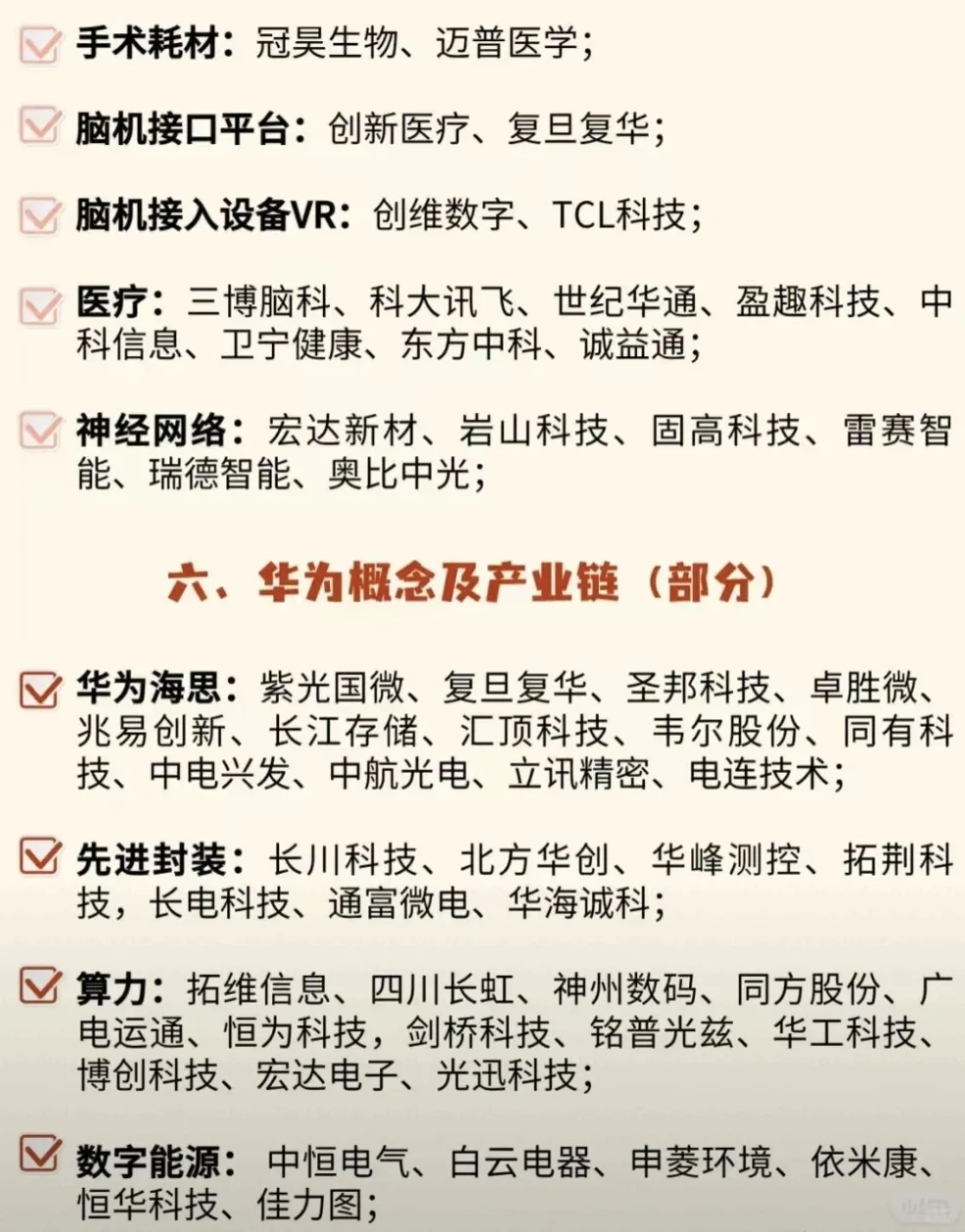 手术耗材：冠昊生物、迈普医学；

脑机接口平台：创新医疗、复旦复华；

脑机接入设备VR：创维数字、TCL科技；

医疗：三博脑科、科大讯飞、世纪华通、盈趣科技、中科信息、卫宁健康、东方中科、诚益通；

神经网络：宏达新材、岩山科技、固高科技、雷赛智能、瑞德智能、奥比中光；

六、华为概念及产业链（部分）

华为海思：紫光国微、复旦复华、圣邦科技、卓胜微、兆易创新、长江存储、汇顶科技、韦尔股份、同有科技、中电兴发、中航光电、立讯精密、电连技术；

先进封装：长川科技、北方华创、华峰测控、拓荆科技，长电科技、通富微电、华海诚科；

算力：拓维信息、四川长虹、神州数码、同方股份、广电运通、恒为科技，剑桥科技、铭普光兹、华工科技、博创科技、宏达电子、光迅科技；

数字能源：中恒电气、白云电器、申菱环境、依米康、恒华科技、佳力图；